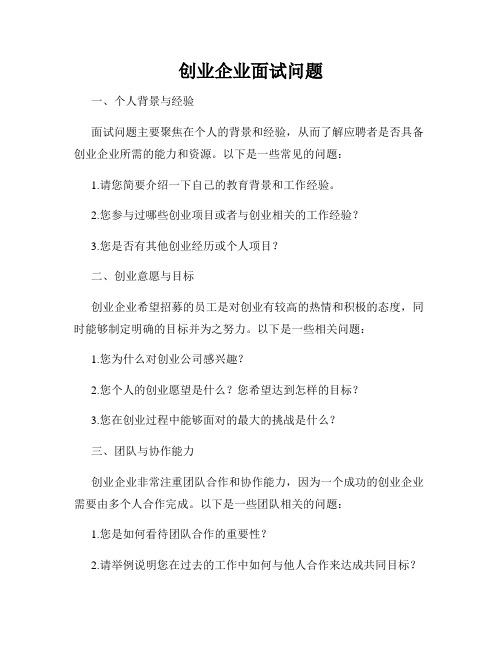 创业企业面试问题

一、个人背景与经验

面试问题主要聚焦在个人的背景和经验，从而了解应聘者是否具备创业企业所需的能力和资源。以下是一些常见的问题：

1.请您简要介绍一下自己的教育背景和工作经验。

2.您参与过哪些创业项目或者与创业相关的工作经验？

3.您是否有其他创业经历或个人项目？

二、创业意愿与目标

创业企业希望招募的员工是对创业有较高的热情和积极的态度，同时能够制定明确的目标并为之努力。以下是一些相关问题：

1.您为什么对创业公司感兴趣？

2.您个人的创业愿望是什么？您希望达到怎样的目标？

3.您在创业过程中能够面对的最大的挑战是什么？

三、团队与协作能力

创业企业非常注重团队合作和协作能力，因为一个成功的创业企业需要由多个人合作完成。以下是一些团队相关的问题：

1.您是如何看待团队合作的重要性？

2.请举例说明您在过去的工作中如何与他人合作来达成共同目标？